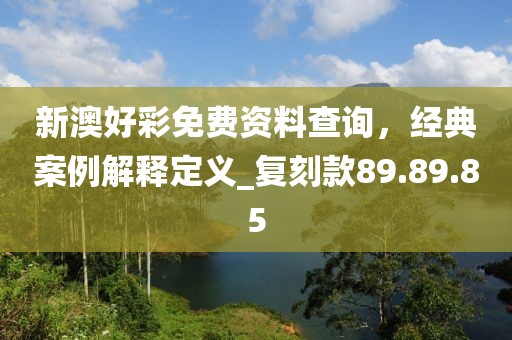 新澳好彩免费资料查询，经典案例解释定义_复刻款89.89.85